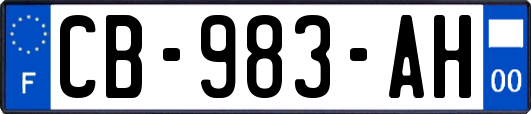 F
CB-983-AH
00